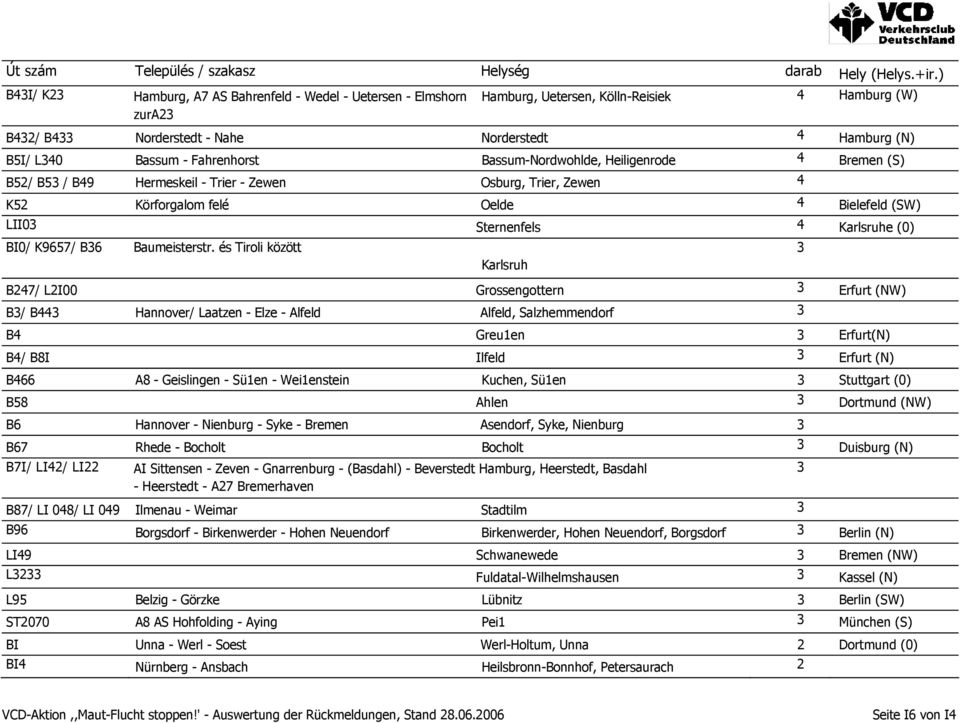 VCD Verkehrsclub Deutschland

| Út szám | Település / szakasz | Helység | darab | Hely (Helys.+ir.) |
|---|---|---|---|---|
| B43I/ K23 | Hamburg, A7 AS Bahrenfeld - Wedel - Uetersen - Elmshorn zurA23 | Hamburg, Uetersen, Kölln-Reisiek | 4 | Hamburg (W) |
| B432/ B433 | Norderstedt - Nahe | Norderstedt | 4 | Hamburg (N) |
| B5I/ L340 | Bassum - Fahrenhorst | Bassum-Nordwohlde, Heiligenrode | 4 | Bremen (S) |
| B52/ B53 / B49 | Hermeskeil - Trier - Zewen | Osburg, Trier, Zewen | 4 | |
| K52 | Körforgalom felé | Oelde | 4 | Bielefeld (SW) |
| LII03 | | Sternenfels | 4 | Karlsruhe (0) |
| BI0/ K9657/ B36 | Baumeisterstr. és Tiroli között | Karlsruh | 3 | |
| B247/ L2I00 | | Grossengottern | 3 | Erfurt (NW) |
| B3/ B443 | Hannover/ Laatzen - Elze - Alfeld | Alfeld, Salzhemmendorf | 3 | |
| B4 | | Greu1en | 3 | Erfurt(N) |
| B4/ B8I | | Ilfeld | 3 | Erfurt (N) |
| B466 | A8 - Geislingen - Sü1en - Wei1enstein | Kuchen, Sü1en | 3 | Stuttgart (0) |
| B58 | | Ahlen | 3 | Dortmund (NW) |
| B6 | Hannover - Nienburg - Syke - Bremen | Asendorf, Syke, Nienburg | 3 | |
| B67 | Rhede - Bocholt | Bocholt | 3 | Duisburg (N) |
| B7I/ LI42/ LI22 | AI Sittensen - Zeven - Gnarrenburg - (Basdahl) - Beverstedt - Heerstedt - A27 Bremerhaven | Hamburg, Heerstedt, Basdahl | 3 | |
| B87/ LI 048/ LI 049 | Ilmenau - Weimar | Stadtilm | 3 | |
| B96 | Borgsdorf - Birkenwerder - Hohen Neuendorf | Birkenwerder, Hohen Neuendorf, Borgsdorf | 3 | Berlin (N) |
| LI49 | | Schwanewede | 3 | Bremen (NW) |
| L3233 | | Fuldatal-Wilhelmshausen | 3 | Kassel (N) |
| L95 | Belzig - Görzke | Lübnitz | 3 | Berlin (SW) |
| ST2070 | A8 AS Hohfolding - Aying | Pei1 | 3 | München (S) |
| BI | Unna - Werl - Soest | Werl-Holtum, Unna | 2 | Dortmund (0) |
| BI4 | Nürnberg - Ansbach | Heilsbronn-Bonnhof, Petersaurach | 2 | |

VCD-Aktion ,,Maut-Flucht stoppen!' - Auswertung der Rückmeldungen, Stand 28.06.2006

Seite I6 von I4